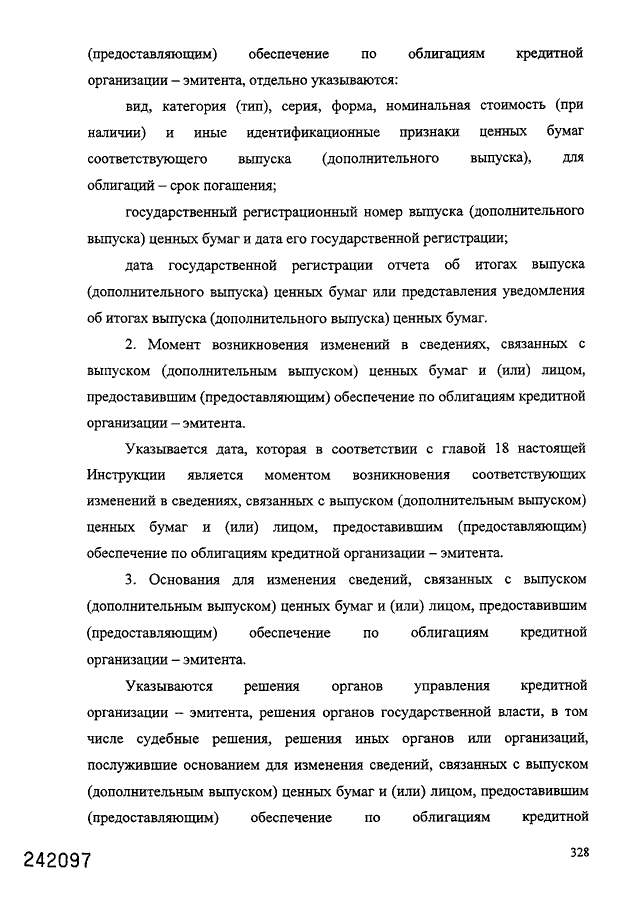 (предоставляющим) обеспечение по облигациям кредитной организации – эмитента, отдельно указываются:

вид, категория (тип), серия, форма, номинальная стоимость (при наличии) и иные идентификационные признаки ценных бумаг соответствующего выпуска (дополнительного выпуска), для облигаций – срок погашения;

государственный регистрационный номер выпуска (дополнительного выпуска) ценных бумаг и дата его государственной регистрации;

дата государственной регистрации отчета об итогах выпуска (дополнительного выпуска) ценных бумаг или представления уведомления об итогах выпуска (дополнительного выпуска) ценных бумаг.

2. Момент возникновения изменений в сведениях, связанных с выпуском (дополнительным выпуском) ценных бумаг и (или) лицом, предоставившим (предоставляющим) обеспечение по облигациям кредитной организации – эмитента.

Указывается дата, которая в соответствии с главой 18 настоящей Инструкции является моментом возникновения соответствующих изменений в сведениях, связанных с выпуском (дополнительным выпуском) ценных бумаг и (или) лицом, предоставившим (предоставляющим) обеспечение по облигациям кредитной организации – эмитента.

3. Основания для изменения сведений, связанных с выпуском (дополнительным выпуском) ценных бумаг и (или) лицом, предоставившим (предоставляющим) обеспечение по облигациям кредитной организации – эмитента.

Указываются решения органов управления кредитной организации – эмитента, решения органов государственной власти, в том числе судебные решения, решения иных органов или организаций, послужившие основанием для изменения сведений, связанных с выпуском (дополнительным выпуском) ценных бумаг и (или) лицом, предоставившим (предоставляющим) обеспечение по облигациям кредитной

242097

328